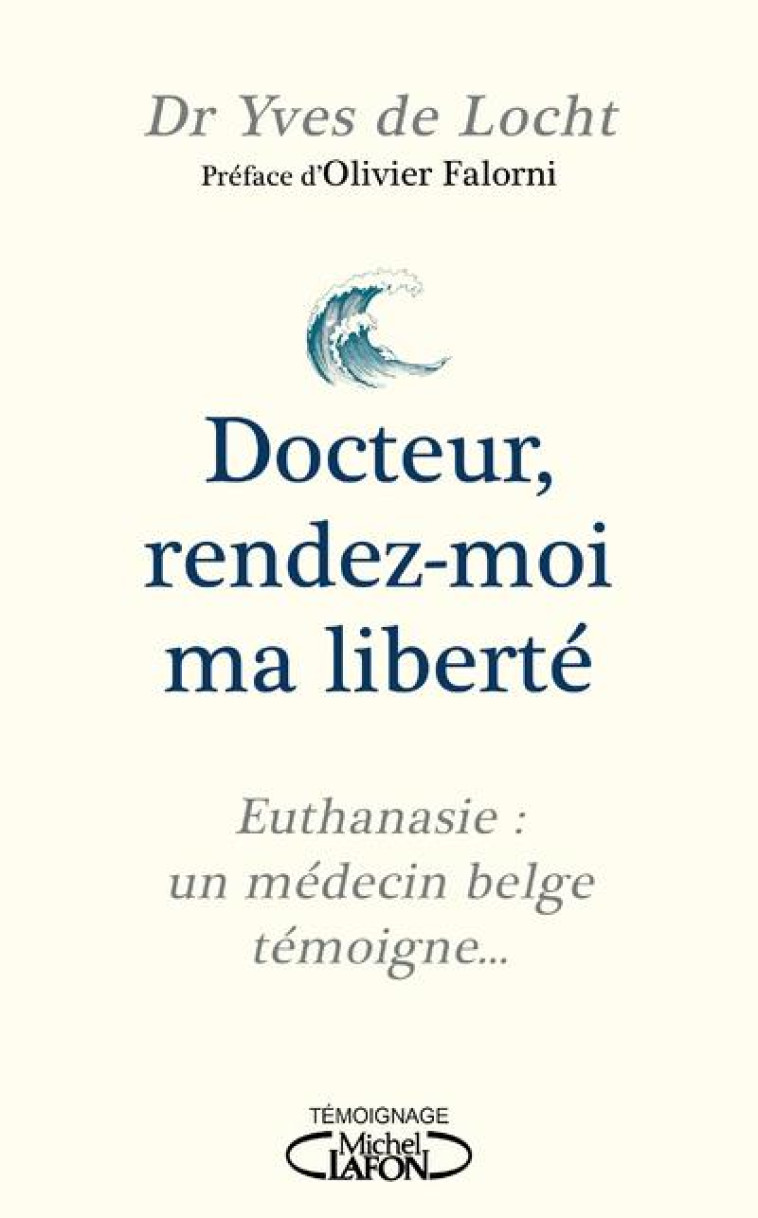 Dr Yves de Locht
Préface d'Olivier Falorni

Docteur, rendez-moi ma liberté

Euthanasie : un médecin belge témoigne...

TÉMOIGNAGE
Michel LAFON